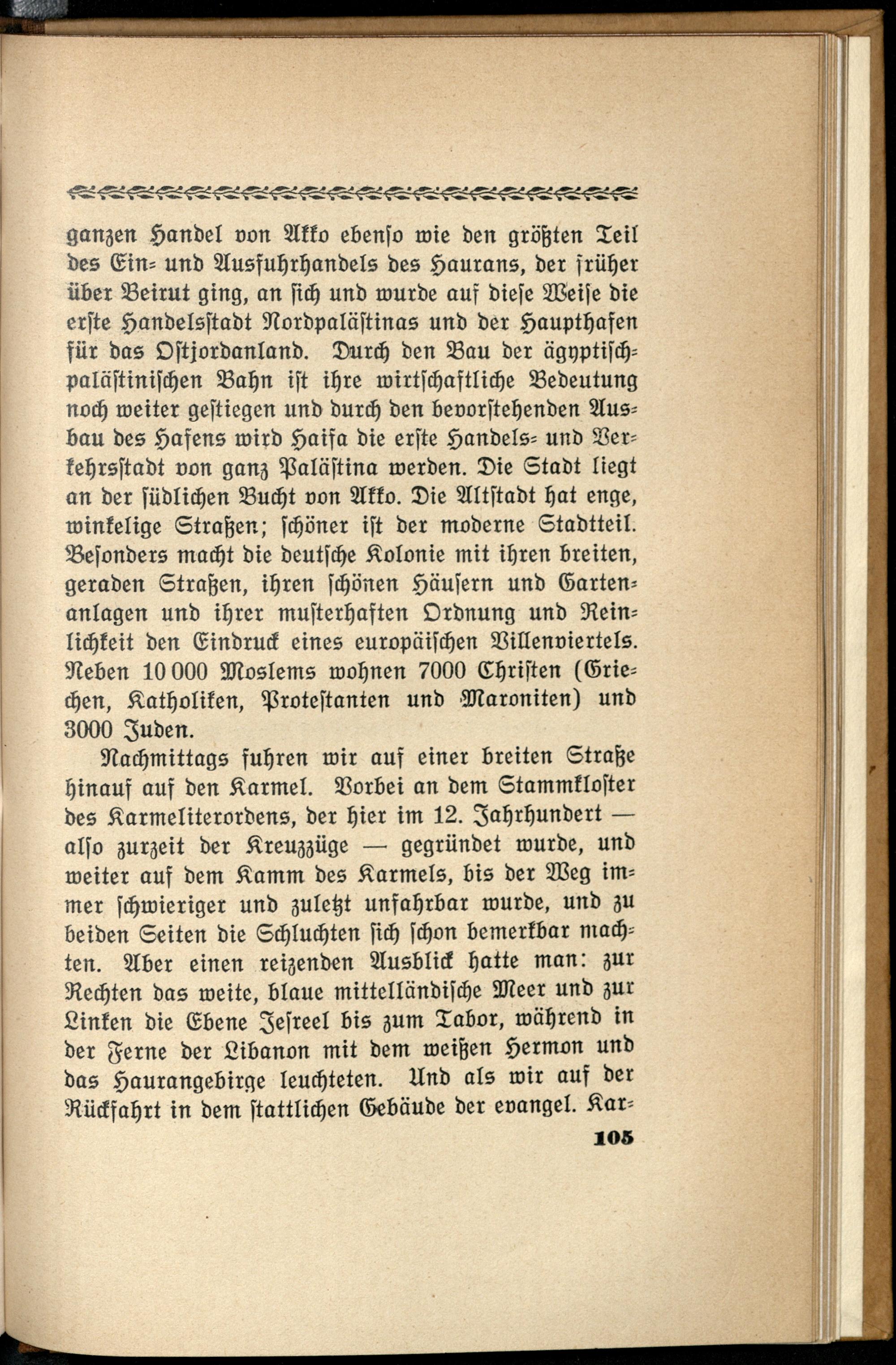 ganzen Handel von Akko ebenso wie den größten Teil des Ein- und Ausfuhrhandels des Haurans, der früher über Beirut ging, an sich und wurde auf diese Weise die erste Handelsstadt Nordpalästinas und der Haupthafen für das Ostjordanland. Durch den Bau der ägyptisch-palästinischen Bahn ist ihre wirtschaftliche Bedeutung noch weiter gestiegen und durch den bevorstehenden Ausbau des Hafens wird Haifa die erste Handels- und Verkehrsstadt von ganz Palästina werden. Die Stadt liegt an der südlichen Bucht von Akko. Die Altstadt hat enge, winkelige Straßen; schöner ist der moderne Stadtteil. Besonders macht die deutsche Kolonie mit ihren breiten, geraden Straßen, ihren schönen Häusern und Gartenanlagen und ihrer musterhaften Ordnung und Reinlichkeit den Eindruck eines europäischen Villenviertels. Neben 10 000 Moslems wohnen 7000 Christen (Griechen, Katholiken, Protestanten und Maroniten) und 3000 Juden.

Nachmittags fuhren wir auf einer breiten Straße hinauf auf den Karmel. Vorbei an dem Stammkloster des Karmeliterordens, der hier im 12. Jahrhundert — also zurzeit der Kreuzzüge — gegründet wurde, und weiter auf dem Kamm des Karmels, bis der Weg immer schwieriger und zuletzt unfahrbar wurde, und zu beiden Seiten die Schluchten sich schon bemerkbar machten. Aber einen reizenden Ausblick hatte man: zur Rechten das weite, blaue mittelländische Meer und zur Linken die Ebene Jesreel bis zum Tabor, während in der Ferne der Libanon mit dem weißen Hermon und das Haurangebirge leuchteten. Und als wir auf der Rückfahrt in dem stattlichen Gebäude der evangel. Kar-

105